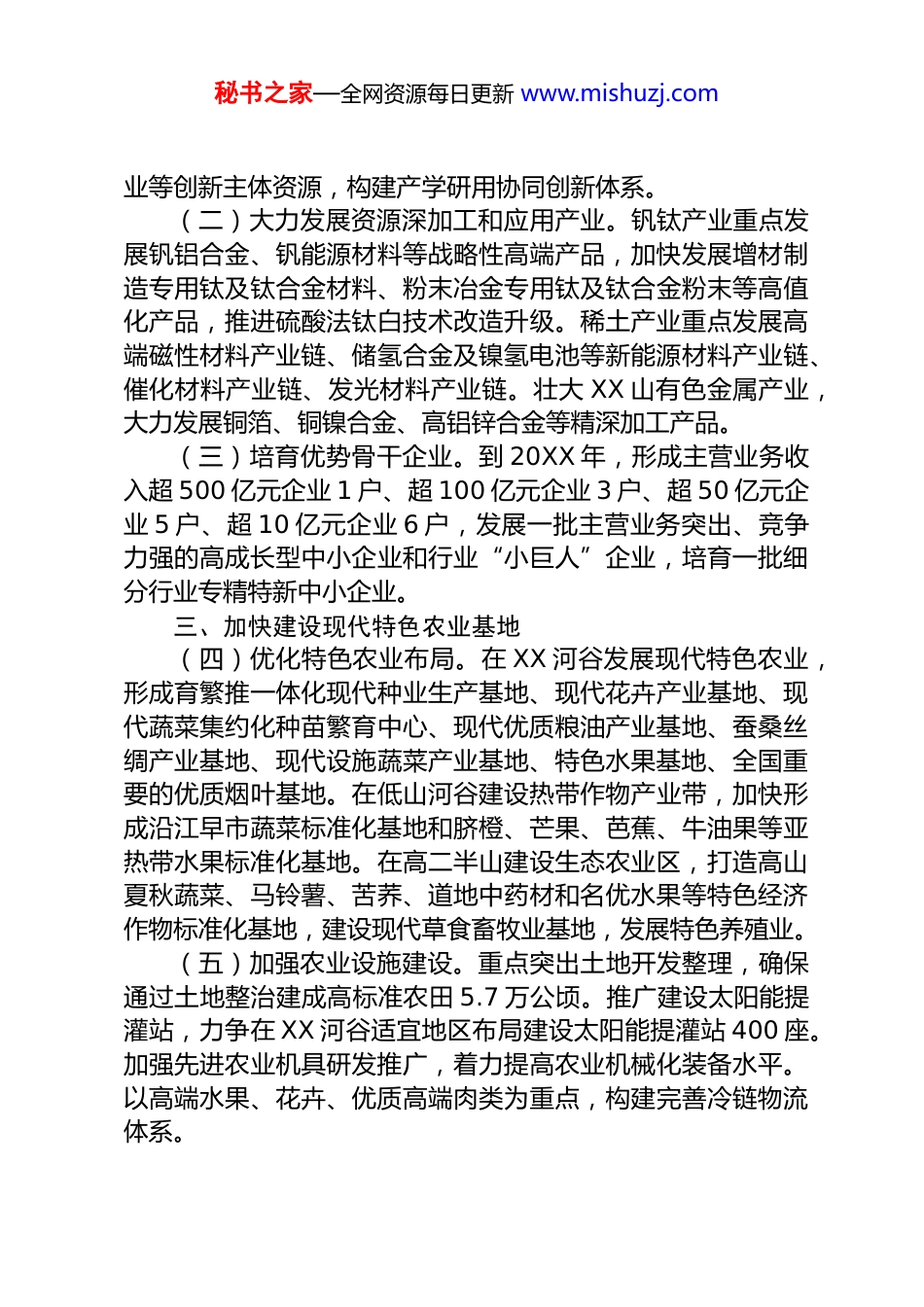 秘书之家—全网资源每日更新 www.mishuzj.com

业等创新主体资源，构建产学研用协同创新体系。

（二）大力发展资源深加工和应用产业。钒钛产业重点发展钒铝合金、钒能源材料等战略性高端产品，加快发展增材制造专用钛及钛合金材料、粉末冶金专用钛及钛合金粉末等高值化产品，推进硫酸法钛白技术改造升级。稀土产业重点发展高端磁性材料产业链、储氢合金及镍氢电池等新能源材料产业链、催化材料产业链、发光材料产业链。壮大 XX 山有色金属产业，大力发展铜箔、铜镍合金、高铝锌合金等精深加工产品。

（三）培育优势骨干企业。到 20XX 年，形成主营业务收入超 500 亿元企业 1 户、超 100 亿元企业 3 户、超 50 亿元企业 5 户、超 10 亿元企业 6 户，发展一批主营业务突出、竞争力强的高成长型中小企业和行业“小巨人”企业，培育一批细分行业专精特新中小企业。

三、加快建设现代特色农业基地

（四）优化特色农业布局。在 XX 河谷发展现代特色农业，形成育繁推一体化现代种业生产基地、现代花卉产业基地、现代蔬菜集约化种苗繁育中心、现代优质粮油产业基地、蚕桑丝绸产业基地、现代设施蔬菜产业基地、特色水果基地、全国重要的优质烟叶基地。在低山河谷建设热带作物产业带，加快形成沿江早市蔬菜标准化基地和脐橙、芒果、芭蕉、牛油果等亚热带水果标准化基地。在高二半山建设生态农业区，打造高山夏秋蔬菜、马铃薯、苦荞、道地中药材和名优水果等特色经济作物标准化基地，建设现代草食畜牧业基地，发展特色养殖业。

（五）加强农业设施建设。重点突出土地开发整理，确保通过土地整治建成高标准农田 5.7 万公顷。推广建设太阳能提灌站，力争在 XX 河谷适宜地区布局建设太阳能提灌站 400 座。加强先进农业机具研发推广，着力提高农业机械化装备水平。以高端水果、花卉、优质高端肉类为重点，构建完善冷链物流体系。